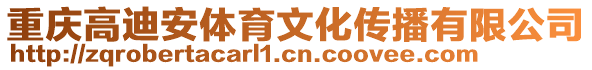 重庆高迪安体育文化传播有限公司
http://zqrobertacarl1.cn.coovee.com